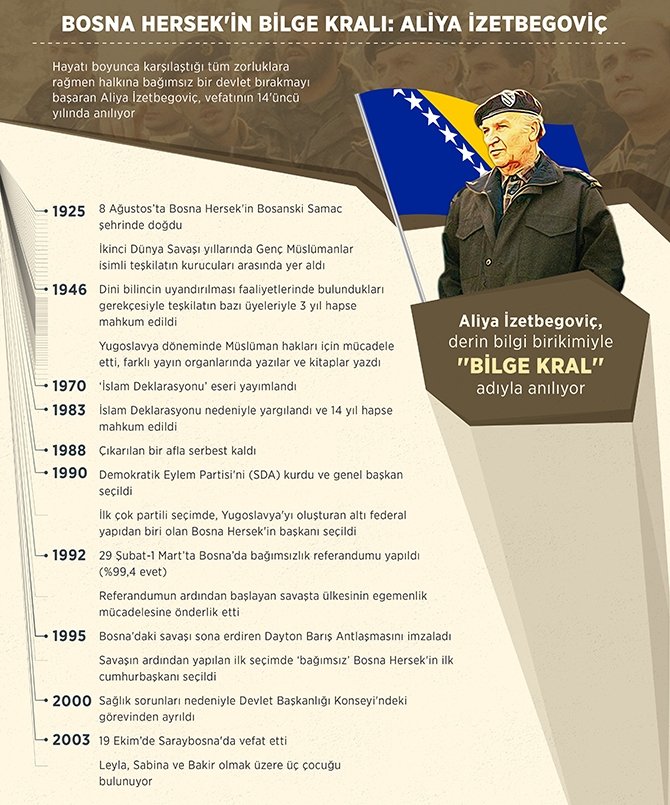 BOSNA HERSEK'İN BİLGE KRALI: ALİYA İZETBEGOVİÇ

Hayatı boyunca karşılaştığı tüm zorluklara rağmen halkına bağımsız bir devlet bırakmayı başaran Aliya İzetbegoviç, vefatının 14'üncü yılında anılıyor

Aliya İzetbegoviç, derin bilgi birikimiyle "BİLGE KRAL" adıyla anılıyor

1925 8 Ağustos'ta Bosna Hersek'in Bosanski Samac şehrinde doğdu

İkinci Dünya Savaşı yıllarında Genç Müslümanlar isimli teşkilatın kurucuları arasında yer aldı

1946 Dini bilincin uyandırılması faaliyetlerinde bulundukları gerekçesiyle teşkilatın bazı üyeleriyle 3 yıl hapse mahkum edildi

Yugoslavya döneminde Müslüman hakları için mücadele etti, farklı yayın organlarında yazılar ve kitaplar yazdı

1970 'İslam Deklarasyonu' eseri yayımlandı

1983 İslam Deklarasyonu nedeniyle yargılandı ve 14 yıl hapse mahkum edildi

1988 Çıkarılan bir afla serbest kaldı

1990 Demokratik Eylem Partisi'ni (SDA) kurdu ve genel başkan seçildi

İlk çok partili seçimde, Yugoslavya'yı oluşturan altı federal yapıdan biri olan Bosna Hersek'in başkanı seçildi

1992 29 Şubat-1 Mart'ta Bosna'da bağımsızlık referandumu yapıldı (%99,4 evet)

Referandumun ardından başlayan savaşta ülkesinin egemenlik mücadelesine önderlik etti

1995 Bosna'daki savaşı sona erdiren Dayton Barış Antlaşmasını imzaladı

Savaşın ardından yapılan ilk seçimde 'bağımsız' Bosna Hersek'in ilk cumhurbaşkanı seçildi

2000 Sağlık sorunları nedeniyle Devlet Başkanlığı Konseyi'ndeki görevinden ayrıldı

2003 19 Ekim'de Saraybosna'da vefat etti

Leyla, Sabina ve Bakir olmak üzere üç çocuğu bulunuyor